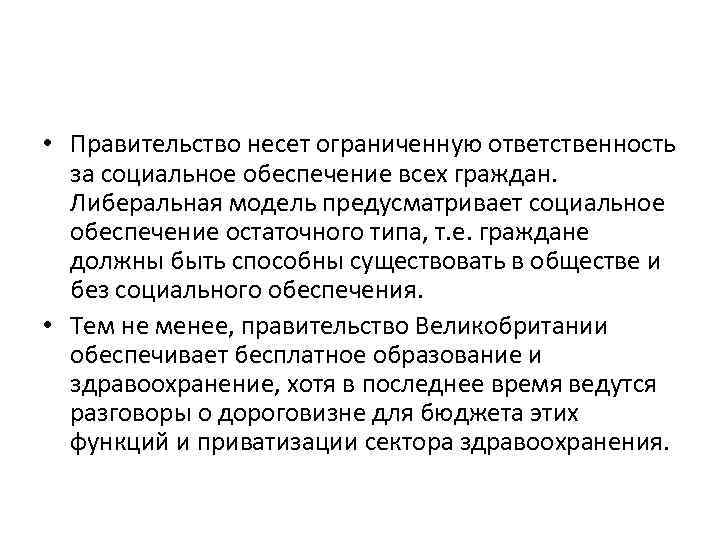 • Правительство несет ограниченную ответственность за социальное обеспечение всех граждан. Либеральная модель предусматривает социальное обеспечение остаточного типа, т.е. граждане должны быть способны существовать в обществе и без социального обеспечения.

• Тем не менее, правительство Великобритании обеспечивает бесплатное образование и здравоохранение, хотя в последнее время ведутся разговоры о дороговизне для бюджета этих функций и приватизации сектора здравоохранения.